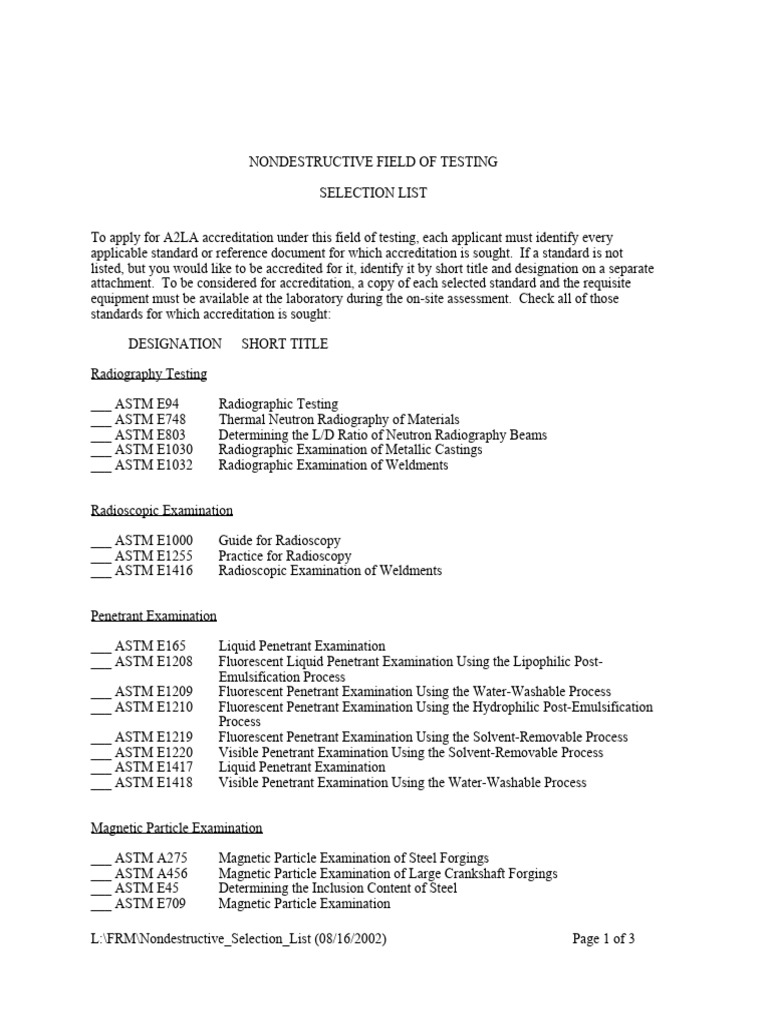 NONDESTRUCTIVE FIELD OF TESTING

SELECTION LIST

To apply for A2LA accreditation under this field of testing, each applicant must identify every applicable standard or reference document for which accreditation is sought. If a standard is not listed, but you would like to be accredited for it, identify it by short title and designation on a separate attachment. To be considered for accreditation, a copy of each selected standard and the requisite equipment must be available at the laboratory during the on-site assessment. Check all of those standards for which accreditation is sought:

DESIGNATION SHORT TITLE

Radiography Testing

___ ASTM E94 Radiographic Testing
___ ASTM E748 Thermal Neutron Radiography of Materials
___ ASTM E803 Determining the L/D Ratio of Neutron Radiography Beams
___ ASTM E1030 Radiographic Examination of Metallic Castings
___ ASTM E1032 Radiographic Examination of Weldments

Radioscopic Examination

___ ASTM E1000 Guide for Radioscopy
___ ASTM E1255 Practice for Radioscopy
___ ASTM E1416 Radioscopic Examination of Weldments

Penetrant Examination

___ ASTM E165 Liquid Penetrant Examination
___ ASTM E1208 Fluorescent Liquid Penetrant Examination Using the Lipophilic Post-Emulsification Process
___ ASTM E1209 Fluorescent Penetrant Examination Using the Water-Washable Process
___ ASTM E1210 Fluorescent Penetrant Examination Using the Hydrophilic Post-Emulsification Process
___ ASTM E1219 Fluorescent Penetrant Examination Using the Solvent-Removable Process
___ ASTM E1220 Visible Penetrant Examination Using the Solvent-Removable Process
___ ASTM E1417 Liquid Penetrant Examination
___ ASTM E1418 Visible Penetrant Examination Using the Water-Washable Process

Magnetic Particle Examination

___ ASTM A275 Magnetic Particle Examination of Steel Forgings
___ ASTM A456 Magnetic Particle Examination of Large Crankshaft Forgings
___ ASTM E45 Determining the Inclusion Content of Steel
___ ASTM E709 Magnetic Particle Examination

L:\FRM\Nondestructive_Selection_List (08/16/2002) Page 1 of 3